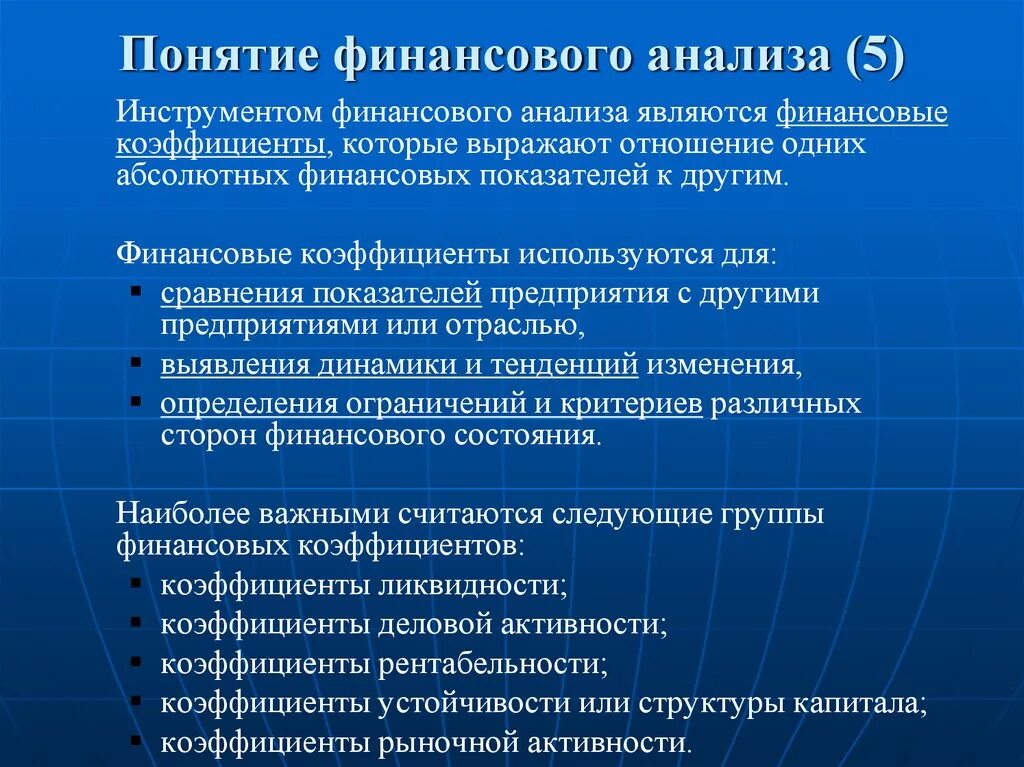 Понятие финансового анализа (5)

Инструментом финансового анализа являются финансовые коэффициенты, которые выражают отношение одних абсолютных финансовых показателей к другим.

Финансовые коэффициенты используются для:
- сравнения показателей предприятия с другими предприятиями или отраслью,
- выявления динамики и тенденций изменения,
- определения ограничений и критериев различных сторон финансового состояния.

Наиболее важными считаются следующие группы финансовых коэффициентов:
- коэффициенты ликвидности;
- коэффициенты деловой активности;
- коэффициенты рентабельности;
- коэффициенты устойчивости или структуры капитала;
- коэффициенты рыночной активности.